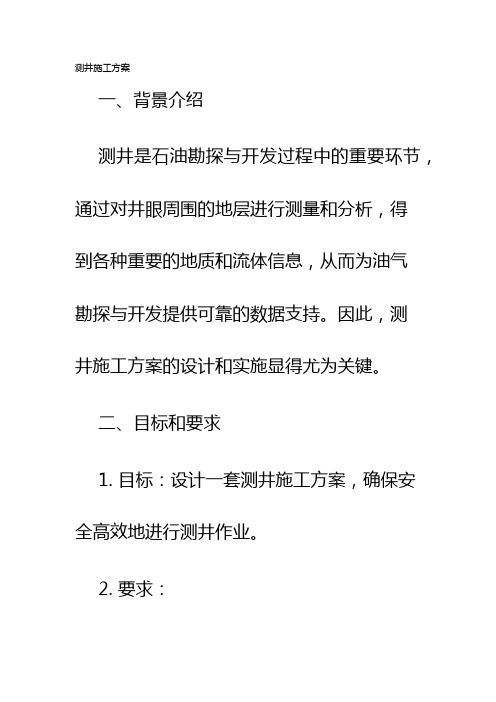 测井施工方案

一、背景介绍

测井是石油勘探与开发过程中的重要环节，通过对井眼周围的地层进行测量和分析，得到各种重要的地质和流体信息，从而为油气勘探与开发提供可靠的数据支持。因此，测井施工方案的设计和实施显得尤为关键。

二、目标和要求

1. 目标：设计一套测井施工方案，确保安全高效地进行测井作业。

2. 要求：